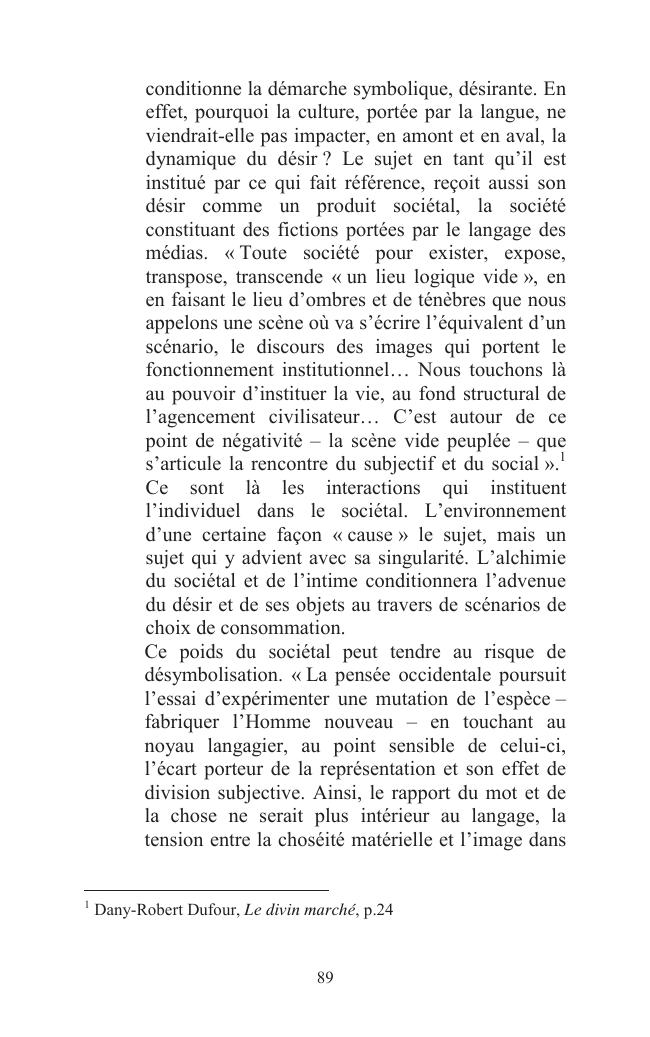 conditionne la démarche symbolique, désirante. En effet, pourquoi la culture, portée par la langue, ne viendrait-elle pas impacter, en amont et en aval, la dynamique du désir ? Le sujet en tant qu'il est institué par ce qui fait référence, reçoit aussi son désir comme un produit sociétal, la société constituant des fictions portées par le langage des médias. « Toute société pour exister, expose, transpose, transcende « un lieu logique vide », en en faisant le lieu d'ombres et de ténèbres que nous appelons une scène où va s'écrire l'équivalent d'un scénario, le discours des images qui portent le fonctionnement institutionnel… Nous touchons là au pouvoir d'instituer la vie, au fond structural de l'agencement civilisateur… C'est autour de ce point de négativité – la scène vide peuplée – que s'articule la rencontre du subjectif et du social ».$^1$
Ce sont là les interactions qui instituent l'individuel dans le sociétal. L'environnement d'une certaine façon « cause » le sujet, mais un sujet qui y advient avec sa singularité. L'alchimie du sociétal et de l'intime conditionnera l'advenue du désir et de ses objets au travers de scénarios de choix de consommation.
Ce poids du sociétal peut tendre au risque de désymbolisation. « La pensée occidentale poursuit l'essai d'expérimenter une mutation de l'espèce – fabriquer l'Homme nouveau – en touchant au noyau langagier, au point sensible de celui-ci, l'écart porteur de la représentation et son effet de division subjective. Ainsi, le rapport du mot et de la chose ne serait plus intérieur au langage, la tension entre la choséité matérielle et l'image dans

$^1$ Dany-Robert Dufour, Le divin marché, p.24

89